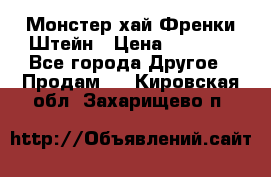 Монстер хай Френки Штейн   Цена
Все города Другое Продам    Кировская обл  Захарищево п

http://Объявлений.сайт